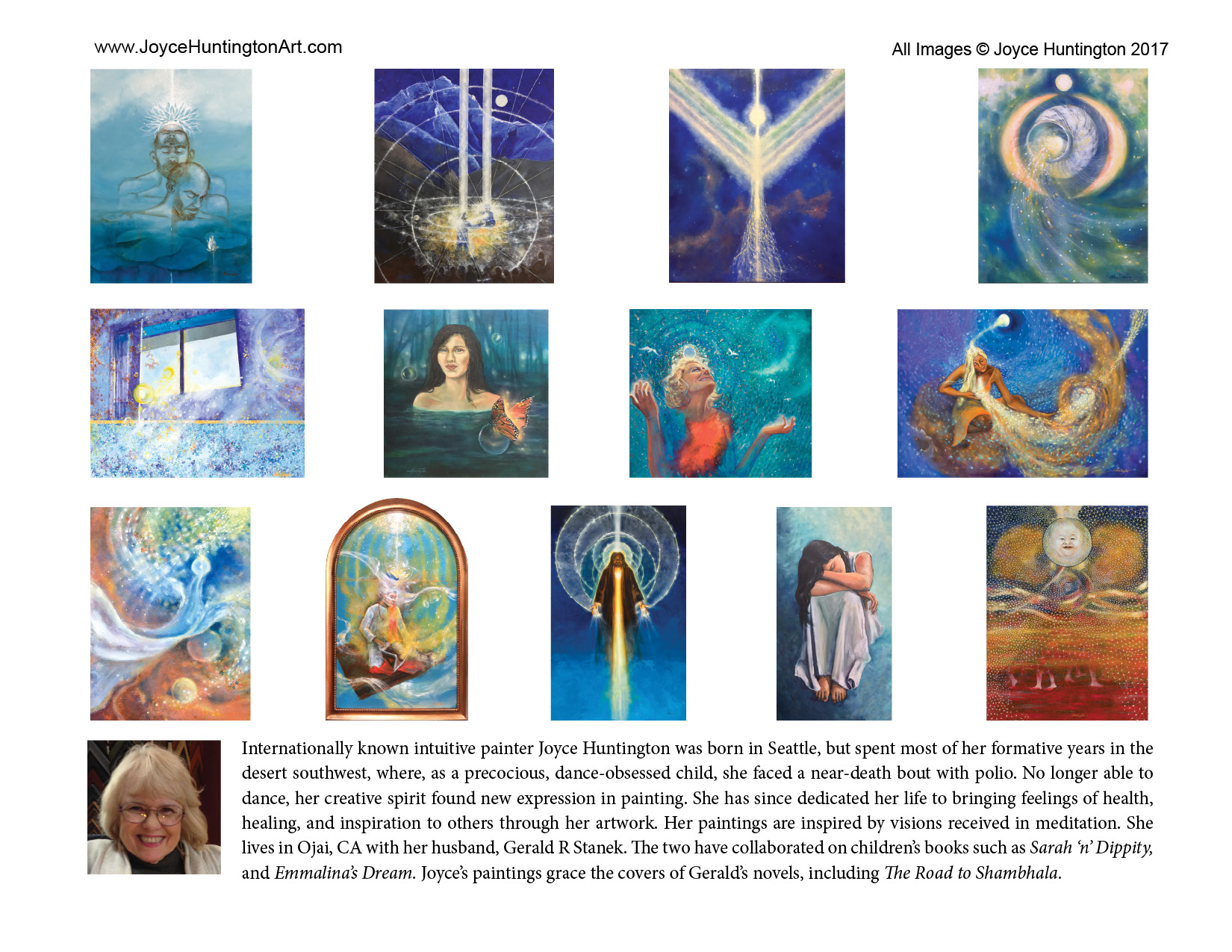 www.JoyceHuntingtonArt.com

All Images © Joyce Huntington 2017

Internationally known intuitive painter Joyce Huntington was born in Seattle, but spent most of her formative years in the desert southwest, where, as a precocious, dance-obsessed child, she faced a near-death bout with polio. No longer able to dance, her creative spirit found new expression in painting. She has since dedicated her life to bringing feelings of health, healing, and inspiration to others through her artwork. Her paintings are inspired by visions received in meditation. She lives in Ojai, CA with her husband, Gerald R Stanek. The two have collaborated on children's books such as Sarah 'n' Dippity, and Emmalina's Dream. Joyce's paintings grace the covers of Gerald's novels, including The Road to Shambhala.